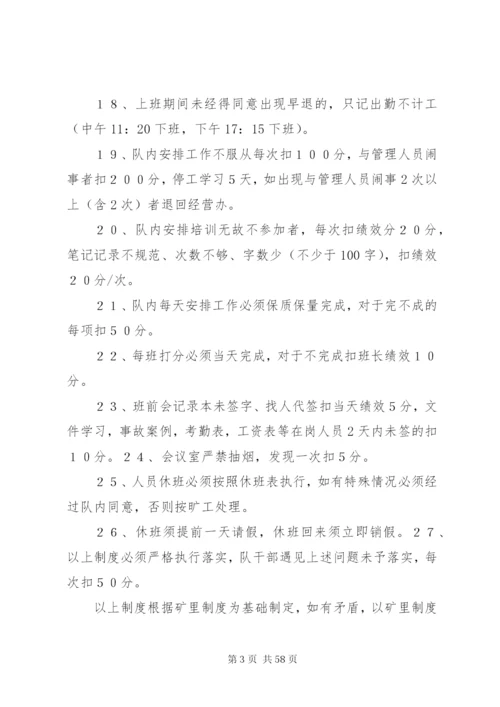 １８、上班期间未经得同意出现早退的，只记出勤不计工（中午 11：20 下班，下午 17：15 下班）。

１９、队内安排工作不服从每次扣１００分，与管理人员闹事者扣２００分，停工学习５天，如出现与管理人员闹事２次以上（含２次）者退回经营办。

２０、队内安排培训无故不参加者，每次扣绩效分２０分，笔记记录不规范、次数不够、字数少（不少于 100 字），扣绩效２０分/次。

２１、队内每天安排工作必须保质保量完成，对于完不成的每项扣５０分。

２２、每班打分必须当天完成，对于不完成扣班长绩效１０分。

２３、班前会记录本未签字、找人代签扣当天绩效５分，文件学习，事故案例，考勤表，工资表等在岗人员２天内未签的扣１０分。２４、会议室严禁抽烟，发现一次扣５分。

２５、人员休班必须按照休班表执行，如有特殊情况必须经过队内同意，否则按旷工处理。

２６、休班须提前一天请假，休班回来须立即销假。２７、以上制度必须严格执行落实，队干部遇见上述问题未予落实，每次扣５０分。

以上制度根据矿里制度为基础制定，如有矛盾，以矿里制度

第 3 页 共 58 页